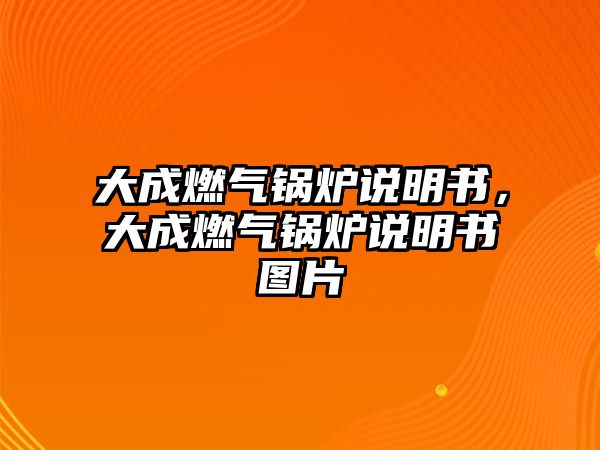 大成燃气锅炉说明书，大成燃气锅炉说明书图片